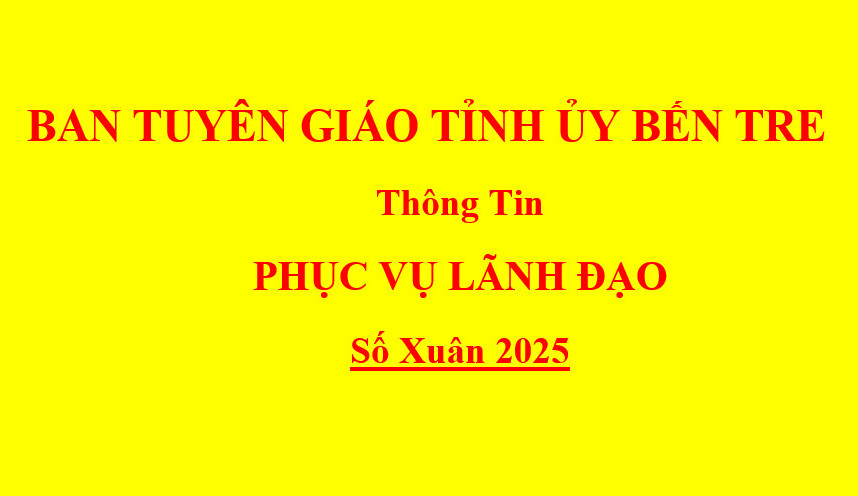 BAN TUYÊN GIÁO TỈNH ỦY BẾN TRE

Thông Tin

PHỤC VỤ LÃNH ĐẠO

Số Xuân 2025